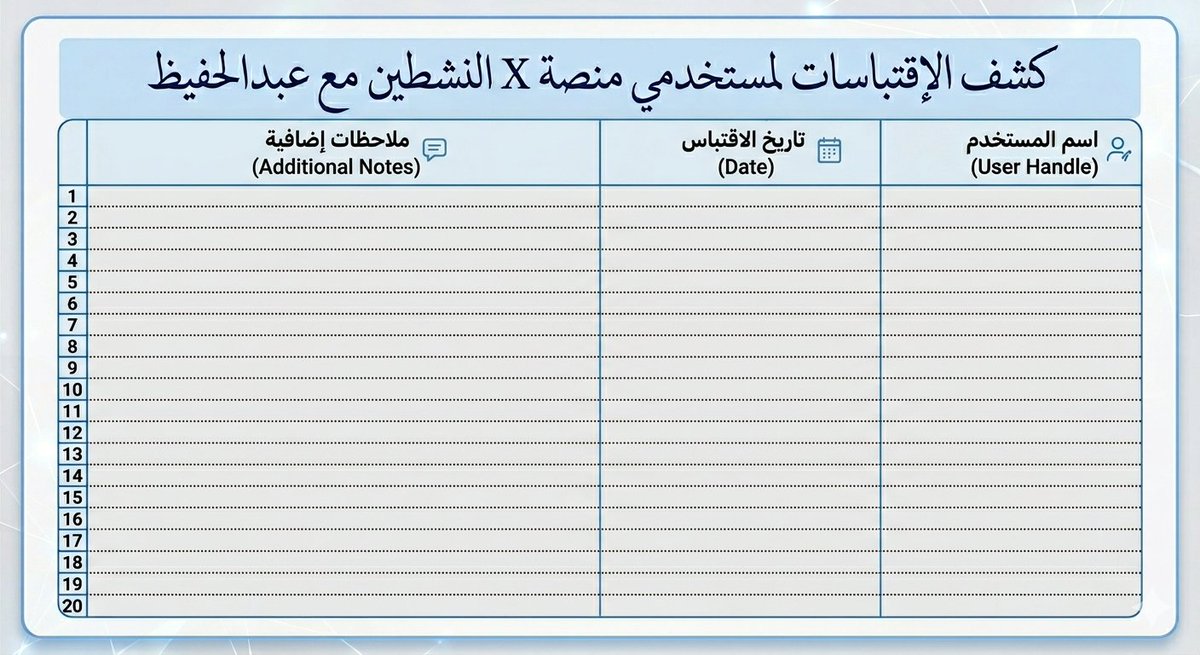 كشف الإقتباسات لمستخدمي منصة X النشطين مع عبدالحفيظ

| اسم المستخدم (User Handle) | تاريخ الاقتباس (Date) | ملاحظات إضافية (Additional Notes) | |
|---|---|---|---|
| | | | 1 |
| | | | 2 |
| | | | 3 |
| | | | 4 |
| | | | 5 |
| | | | 6 |
| | | | 7 |
| | | | 8 |
| | | | 9 |
| | | | 10 |
| | | | 11 |
| | | | 12 |
| | | | 13 |
| | | | 14 |
| | | | 15 |
| | | | 16 |
| | | | 17 |
| | | | 18 |
| | | | 19 |
| | | | 20 |